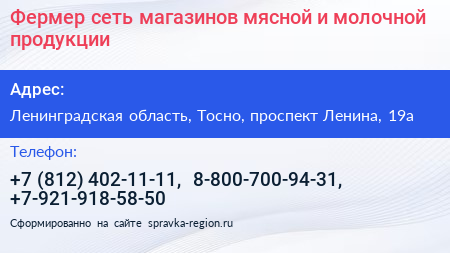 Фермер сеть магазинов мясной и молочной продукции

Адрес:

Ленинградская область, Тосно, проспект Ленина, 19а

Телефон:

+7 (812) 402-11-11, 8-800-700-94-31, +7-921-918-58-50

Сформированно на сайте spravka-region.ru